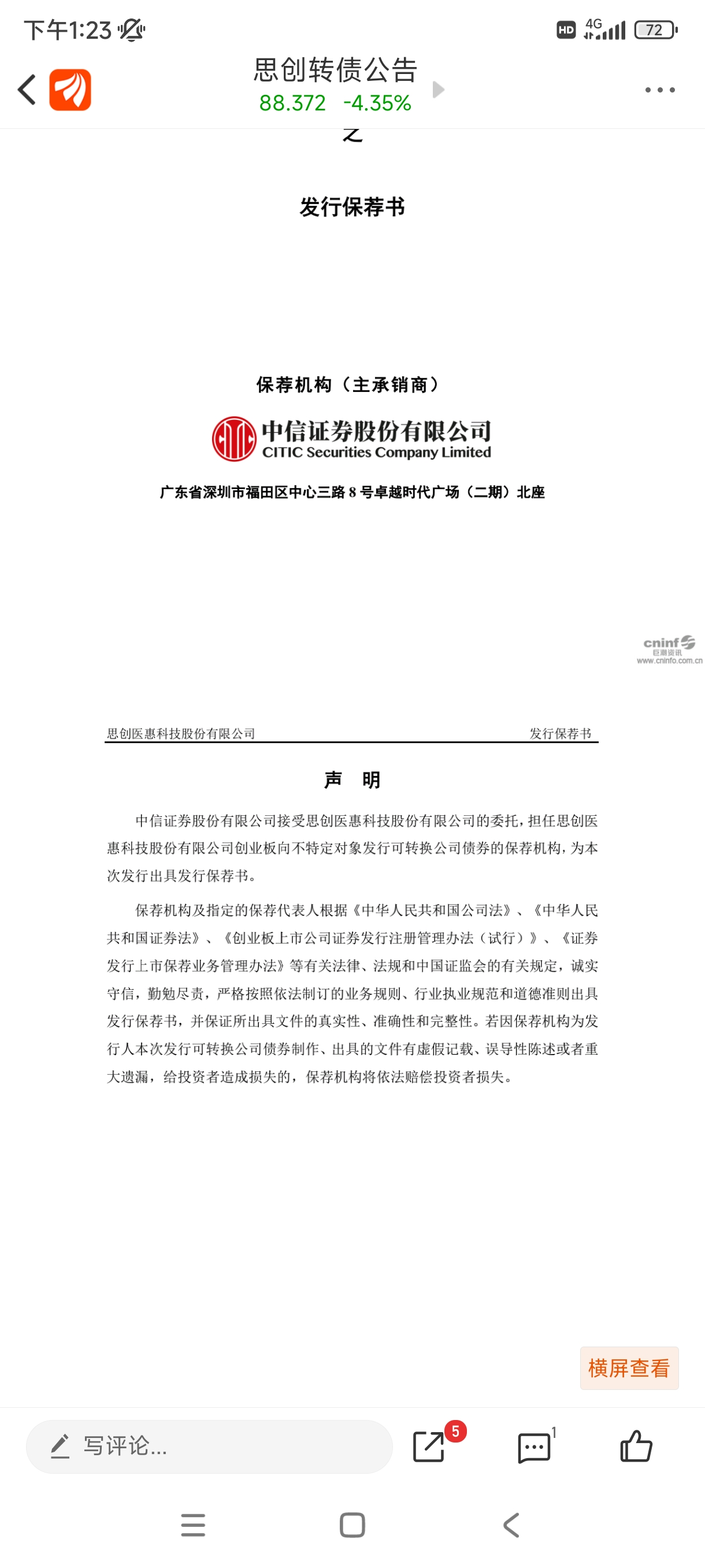 下午1:23

HD 4G 72

思创转债公告
88.372 -4.35%

之

发行保荐书

保荐机构（主承销商）

中信证券股份有限公司
CITIC Securities Company Limited

广东省深圳市福田区中心三路 8 号卓越时代广场（二期）北座

cninf 巨潮资讯
www.cninfo.com.cn

思创医惠科技股份有限公司 发行保荐书

声 明

中信证券股份有限公司接受思创医惠科技股份有限公司的委托，担任思创医惠科技股份有限公司创业板向不特定对象发行可转换公司债券的保荐机构，为本次发行出具发行保荐书。

保荐机构及指定的保荐代表人根据《中华人民共和国公司法》、《中华人民共和国证券法》、《创业板上市公司证券发行注册管理办法（试行）》、《证券发行上市保荐业务管理办法》等有关法律、法规和中国证监会的有关规定，诚实守信，勤勉尽责，严格按照依法制订的业务规则、行业执业规范和道德准则出具发行保荐书，并保证所出具文件的真实性、准确性和完整性。若因保荐机构为发行人本次发行可转换公司债券制作、出具的文件有虚假记载、误导性陈述或者重大遗漏，给投资者造成损失的，保荐机构将依法赔偿投资者损失。

横屏查看

写评论...

5

1